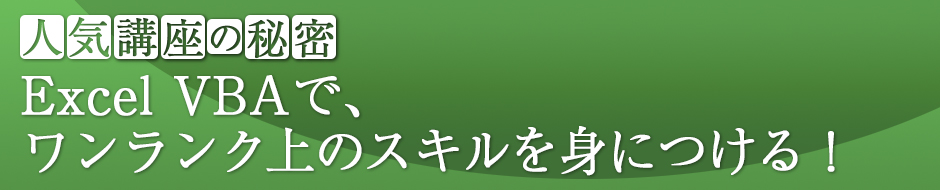 人気講座の秘密

Excel VBAで、
ワンランク上のスキルを身につける！